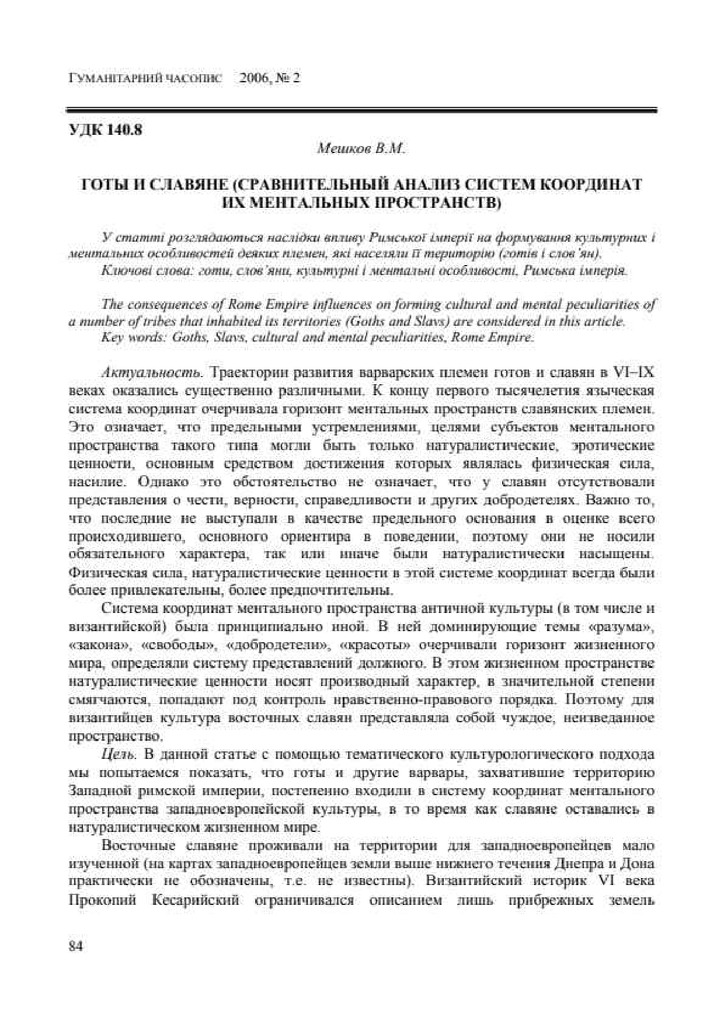 ГУМАНІТАРНИЙ ЧАСОПИС 2006, № 2

УДК 140.8

Мешков В.М.

ГОТЫ И СЛАВЯНЕ (СРАВНИТЕЛЬНЫЙ АНАЛИЗ СИСТЕМ КООРДИНАТ ИХ МЕНТАЛЬНЫХ ПРОСТРАНСТВ)

У статті розглядаються наслідки впливу Римської імперії на формування культурних і ментальних особливостей деяких племен, які населяли її територію (готів і слов'ян).
Ключові слова: готи, слов'яни, культурні і ментальні особливості, Римська імперія.

The consequences of Rome Empire influences on forming cultural and mental peculiarities of a number of tribes that inhabited its territories (Goths and Slavs) are considered in this article.
Key words: Goths, Slavs, cultural and mental peculiarities, Rome Empire.

Актуальность. Траектории развития варварских племен готов и славян в VI–IX веках оказались существенно различными. К концу первого тысячелетия языческая система координат очерчивала горизонт ментальных пространств славянских племен. Это означает, что предельными устремлениями, целями субъектов ментального пространства такого типа могли быть только натуралистические, эротические ценности, основным средством достижения которых являлась физическая сила, насилие. Однако это обстоятельство не означает, что у славян отсутствовали представления о чести, верности, справедливости и других добродетелях. Важно то, что последние не выступали в качестве предельного основания в оценке всего происходившего, основного ориентира в поведении, поэтому они не носили обязательного характера, так или иначе были натуралистически насыщены. Физическая сила, натуралистические ценности в этой системе координат всегда были более привлекательны, более предпочтительны.

Система координат ментального пространства античной культуры (в том числе и византийской) была принципиально иной. В ней доминирующие темы «разума», «закона», «свободы», «добродетели», «красоты» очерчивали горизонт жизненного мира, определяли систему представлений должного. В этом жизненном пространстве натуралистические ценности носят производный характер, в значительной степени смягчаются, попадают под контроль нравственно-правового порядка. Поэтому для византийцев культура восточных славян представляла собой чуждое, неизведанное пространство.

Цель. В данной статье с помощью тематического культурологического подхода мы попытаемся показать, что готы и другие варвары, захватившие территорию Западной римской империи, постепенно входили в систему координат ментального пространства западноевропейской культуры, в то время как славяне оставались в натуралистическом жизненном мире.

Восточные славяне проживали на территории для западноевропейцев мало изученной (на картах западноевропейцев земли выше нижнего течения Днепра и Дона практически не обозначены, т.е. не известны). Византийский историк VI века Прокопий Кесарийский ограничивался описанием лишь прибрежных земель

84